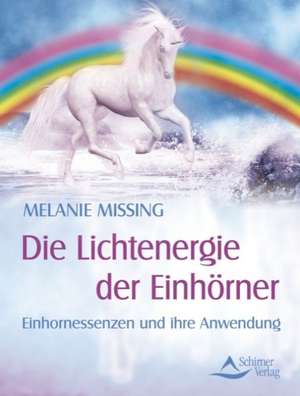 MELANIE MISSING

Die Lichtenergie der Einhörner

Einhornessenzen und ihre Anwendung

Schirner Verlag